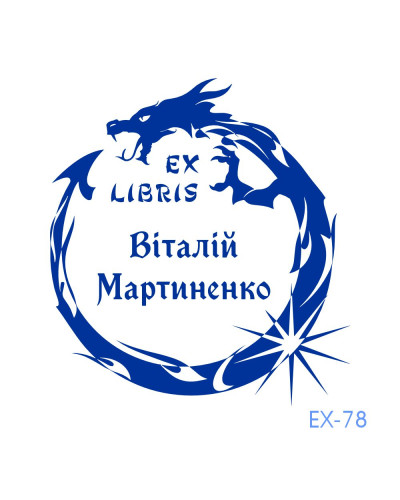 EX LIBRIS

Віталій Мартиненко

EX-78